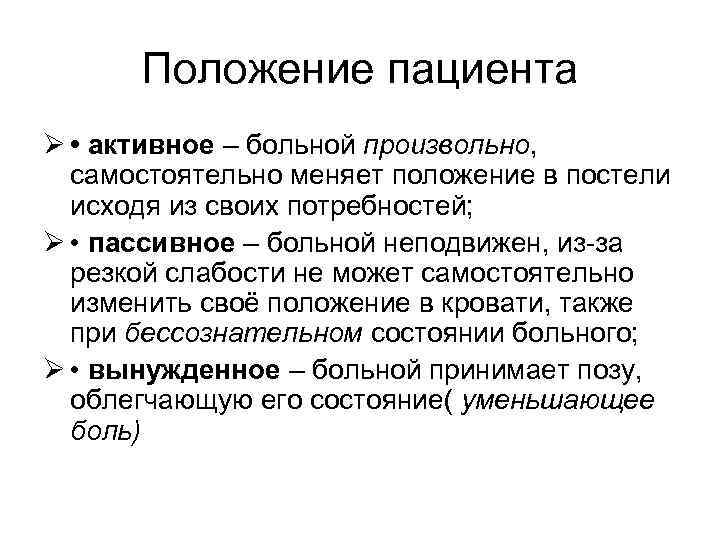 Положение пациента

➢ • активное – больной произвольно, самостоятельно меняет положение в постели исходя из своих потребностей;

➢ • пассивное – больной неподвижен, из-за резкой слабости не может самостоятельно изменить своё положение в кровати, также при бессознательном состоянии больного;

➢ • вынужденное – больной принимает позу, облегчающую его состояние( уменьшающее боль)